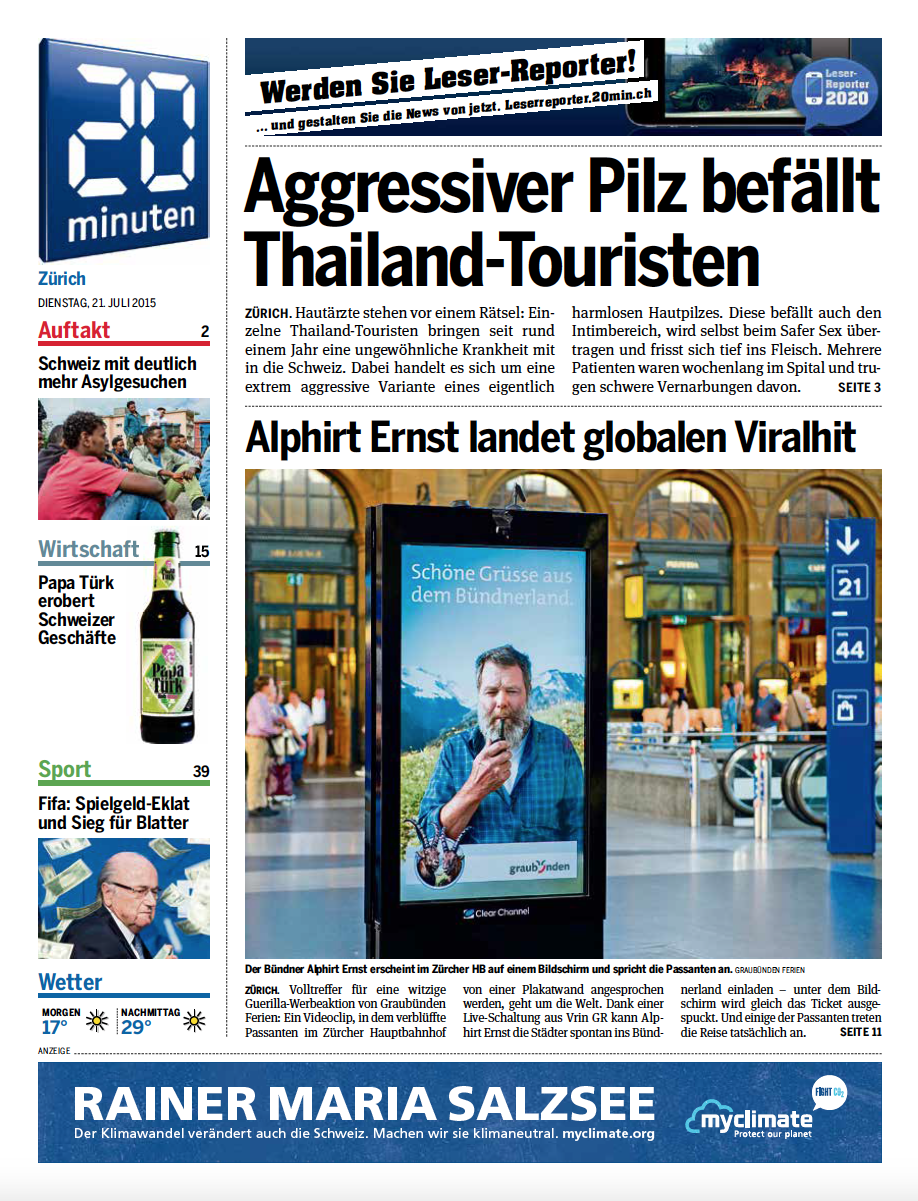 20 minuten

Zürich
DIENSTAG, 21. JULI 2015

Auftakt 2
Schweiz mit deutlich mehr Asylgesuchen

Wirtschaft 15
Papa Türk erobert Schweizer Geschäfte

Papa Türk

Sport 39
Fifa: Spielgeld-Eklat und Sieg für Blatter

Wetter
MORGEN 17°
NACHMITTAG 29°

Werden Sie Leser-Reporter!
... und gestalten Sie die News von jetzt. Leserreporter.20min.ch
Leser-Reporter 2020

Aggressiver Pilz befällt Thailand-Touristen

ZÜRICH. Hautärzte stehen vor einem Rätsel: Einzelne Thailand-Touristen bringen seit rund einem Jahr eine ungewöhnliche Krankheit mit in die Schweiz. Dabei handelt es sich um eine extrem aggressive Variante eines eigentlich harmlosen Hautpilzes. Diese befällt auch den Intimbereich, wird selbst beim Safer Sex übertragen und frisst sich tief ins Fleisch. Mehrere Patienten waren wochenlang im Spital und trugen schwere Vernarbungen davon. SEITE 3

Alphirt Ernst landet globalen Viralhit

Schöne Grüsse aus dem Bündnerland.
graubünden
Clear Channel
21
44

Der Bündner Alphirt Ernst erscheint im Zürcher HB auf einem Bildschirm und spricht die Passanten an. GRAUBÜNDEN FERIEN

ZÜRICH. Volltreffer für eine witzige Guerilla-Werbeaktion von Graubünden Ferien: Ein Videoclip, in dem verblüffte Passanten im Zürcher Hauptbahnhof von einer Plakatwand angesprochen werden, geht um die Welt. Dank einer Live-Schaltung aus Vrin GR kann Alphirt Ernst die Städter spontan ins Bündnerland einladen – unter dem Bildschirm wird gleich das Ticket ausgespuckt. Und einige der Passanten treten die Reise tatsächlich an. SEITE 11

ANZEIGE

RAINER MARIA SALZSEE
Der Klimawandel verändert auch die Schweiz. Machen wir sie klimaneutral. myclimate.org
FIGHT $CO_2$
myclimate
Protect our planet